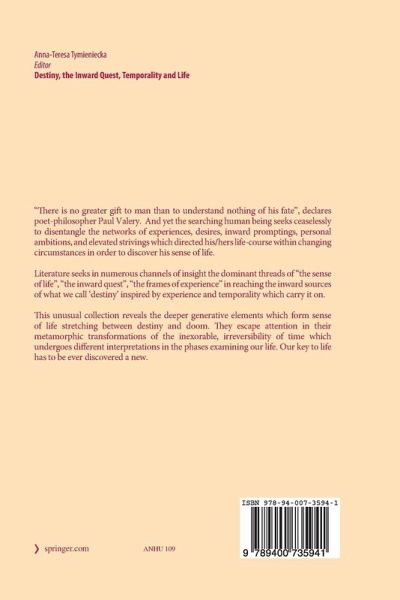 Anna-Teresa Tymieniecka
Editor
Destiny, the Inward Quest, Temporality and Life

"There is no greater gift to man than to understand nothing of his fate", declares poet-philosopher Paul Valery. And yet the searching human being seeks ceaselessly to disentangle the networks of experiences, desires, inward promptings, personal ambitions, and elevated strivings which directed his/hers life-course within changing circumstances in order to discover his sense of life.

Literature seeks in numerous channels of insight the dominant threads of "the sense of life", "the inward quest", "the frames of experience" in reaching the inward sources of what we call 'destiny' inspired by experience and temporality which carry it on.

This unusual collection reveals the deeper generative elements which form sense of life stretching between destiny and doom. They escape attention in their metamorphic transformations of the inexorable, irreversibility of time which undergoes different interpretations in the phases examining our life. Our key to life has to be ever discovered a new.

ISBN 978-94-007-3594-1

9 789400 735941

springer.com

ANHU 109